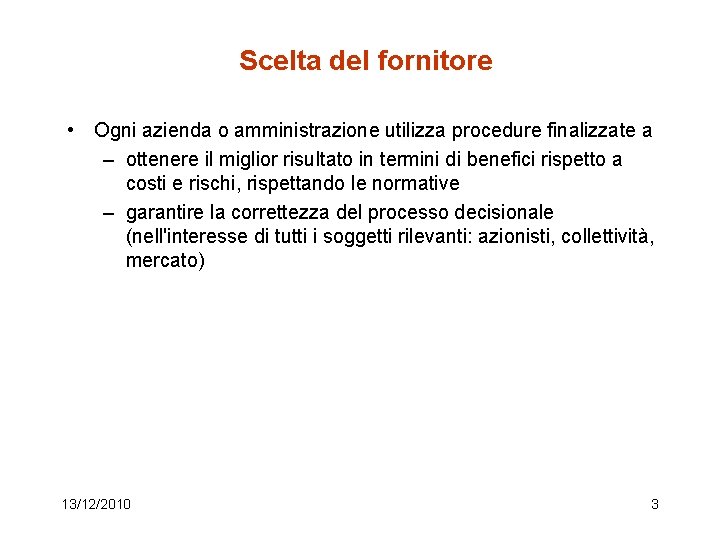 Scelta del fornitore

• Ogni azienda o amministrazione utilizza procedure finalizzate a
– ottenere il miglior risultato in termini di benefici rispetto a costi e rischi, rispettando le normative
– garantire la correttezza del processo decisionale (nell'interesse di tutti i soggetti rilevanti: azionisti, collettività, mercato)

13/12/2010

3